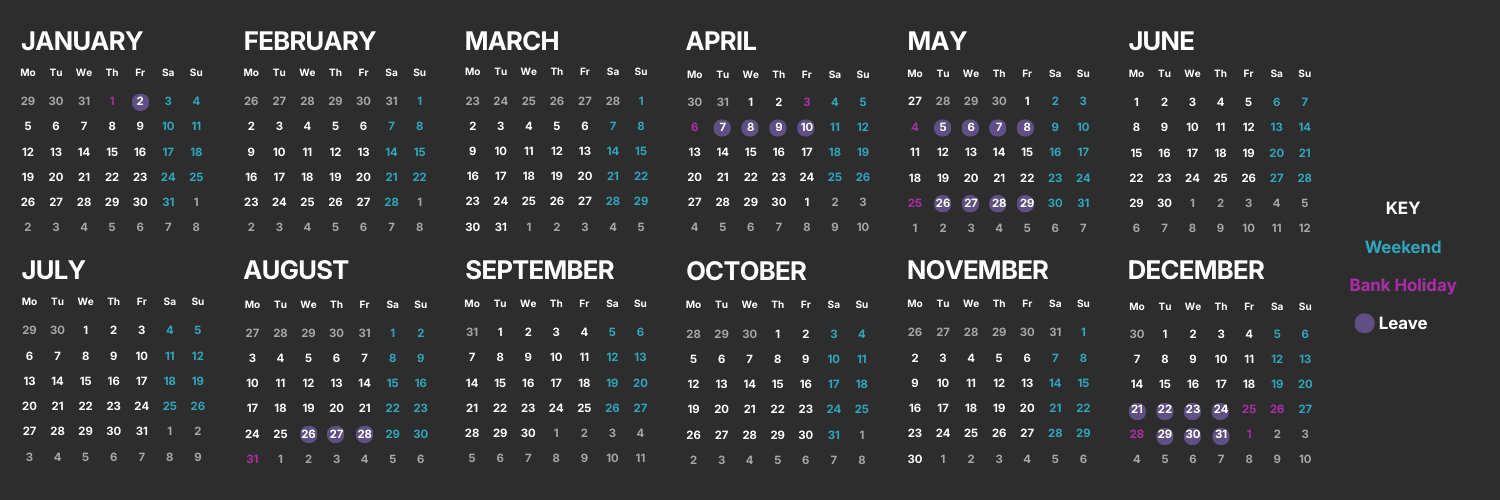 JANUARY

| Mo | Tu | We | Th | Fr | Sa | Su |
|---|---|---|---|---|---|---|
| 29 | 30 | 31 | 1 | 2 | 3 | 4 |
| 5 | 6 | 7 | 8 | 9 | 10 | 11 |
| 12 | 13 | 14 | 15 | 16 | 17 | 18 |
| 19 | 20 | 21 | 22 | 23 | 24 | 25 |
| 26 | 27 | 28 | 29 | 30 | 31 | 1 |
| 2 | 3 | 4 | 5 | 6 | 7 | 8 |

FEBRUARY

| Mo | Tu | We | Th | Fr | Sa | Su |
|---|---|---|---|---|---|---|
| 26 | 27 | 28 | 29 | 30 | 31 | 1 |
| 2 | 3 | 4 | 5 | 6 | 7 | 8 |
| 9 | 10 | 11 | 12 | 13 | 14 | 15 |
| 16 | 17 | 18 | 19 | 20 | 21 | 22 |
| 23 | 24 | 25 | 26 | 27 | 28 | 1 |
| 2 | 3 | 4 | 5 | 6 | 7 | 8 |

MARCH

| Mo | Tu | We | Th | Fr | Sa | Su |
|---|---|---|---|---|---|---|
| 23 | 24 | 25 | 26 | 27 | 28 | 1 |
| 2 | 3 | 4 | 5 | 6 | 7 | 8 |
| 9 | 10 | 11 | 12 | 13 | 14 | 15 |
| 16 | 17 | 18 | 19 | 20 | 21 | 22 |
| 23 | 24 | 25 | 26 | 27 | 28 | 29 |
| 30 | 31 | 1 | 2 | 3 | 4 | 5 |

APRIL

| Mo | Tu | We | Th | Fr | Sa | Su |
|---|---|---|---|---|---|---|
| 30 | 31 | 1 | 2 | 3 | 4 | 5 |
| 6 | 7 | 8 | 9 | 10 | 11 | 12 |
| 13 | 14 | 15 | 16 | 17 | 18 | 19 |
| 20 | 21 | 22 | 23 | 24 | 25 | 26 |
| 27 | 28 | 29 | 30 | 1 | 2 | 3 |
| 4 | 5 | 6 | 7 | 8 | 9 | 10 |

MAY

| Mo | Tu | We | Th | Fr | Sa | Su |
|---|---|---|---|---|---|---|
| 27 | 28 | 29 | 30 | 1 | 2 | 3 |
| 4 | 5 | 6 | 7 | 8 | 9 | 10 |
| 11 | 12 | 13 | 14 | 15 | 16 | 17 |
| 18 | 19 | 20 | 21 | 22 | 23 | 24 |
| 25 | 26 | 27 | 28 | 29 | 30 | 31 |
| 1 | 2 | 3 | 4 | 5 | 6 | 7 |

JUNE

| Mo | Tu | We | Th | Fr | Sa | Su |
|---|---|---|---|---|---|---|
| 1 | 2 | 3 | 4 | 5 | 6 | 7 |
| 8 | 9 | 10 | 11 | 12 | 13 | 14 |
| 15 | 16 | 17 | 18 | 19 | 20 | 21 |
| 22 | 23 | 24 | 25 | 26 | 27 | 28 |
| 29 | 30 | 1 | 2 | 3 | 4 | 5 |
| 6 | 7 | 8 | 9 | 10 | 11 | 12 |

JULY

| Mo | Tu | We | Th | Fr | Sa | Su |
|---|---|---|---|---|---|---|
| 29 | 30 | 1 | 2 | 3 | 4 | 5 |
| 6 | 7 | 8 | 9 | 10 | 11 | 12 |
| 13 | 14 | 15 | 16 | 17 | 18 | 19 |
| 20 | 21 | 22 | 23 | 24 | 25 | 26 |
| 27 | 28 | 29 | 30 | 31 | 1 | 2 |
| 3 | 4 | 5 | 6 | 7 | 8 | 9 |

AUGUST

| Mo | Tu | We | Th | Fr | Sa | Su |
|---|---|---|---|---|---|---|
| 27 | 28 | 29 | 30 | 31 | 1 | 2 |
| 3 | 4 | 5 | 6 | 7 | 8 | 9 |
| 10 | 11 | 12 | 13 | 14 | 15 | 16 |
| 17 | 18 | 19 | 20 | 21 | 22 | 23 |
| 24 | 25 | 26 | 27 | 28 | 29 | 30 |
| 31 | 1 | 2 | 3 | 4 | 5 | 6 |

SEPTEMBER

| Mo | Tu | We | Th | Fr | Sa | Su |
|---|---|---|---|---|---|---|
| 31 | 1 | 2 | 3 | 4 | 5 | 6 |
| 7 | 8 | 9 | 10 | 11 | 12 | 13 |
| 14 | 15 | 16 | 17 | 18 | 19 | 20 |
| 21 | 22 | 23 | 24 | 25 | 26 | 27 |
| 28 | 29 | 30 | 1 | 2 | 3 | 4 |
| 5 | 6 | 7 | 8 | 9 | 10 | 11 |

OCTOBER

| Mo | Tu | We | Th | Fr | Sa | Su |
|---|---|---|---|---|---|---|
| 28 | 29 | 30 | 1 | 2 | 3 | 4 |
| 5 | 6 | 7 | 8 | 9 | 10 | 11 |
| 12 | 13 | 14 | 15 | 16 | 17 | 18 |
| 19 | 20 | 21 | 22 | 23 | 24 | 25 |
| 26 | 27 | 28 | 29 | 30 | 31 | 1 |
| 2 | 3 | 4 | 5 | 6 | 7 | 8 |

NOVEMBER

| Mo | Tu | We | Th | Fr | Sa | Su |
|---|---|---|---|---|---|---|
| 26 | 27 | 28 | 29 | 30 | 31 | 1 |
| 2 | 3 | 4 | 5 | 6 | 7 | 8 |
| 9 | 10 | 11 | 12 | 13 | 14 | 15 |
| 16 | 17 | 18 | 19 | 20 | 21 | 22 |
| 23 | 24 | 25 | 26 | 27 | 28 | 29 |
| 30 | 1 | 2 | 3 | 4 | 5 | 6 |

DECEMBER

| Mo | Tu | We | Th | Fr | Sa | Su |
|---|---|---|---|---|---|---|
| 30 | 1 | 2 | 3 | 4 | 5 | 6 |
| 7 | 8 | 9 | 10 | 11 | 12 | 13 |
| 14 | 15 | 16 | 17 | 18 | 19 | 20 |
| 21 | 22 | 23 | 24 | 25 | 26 | 27 |
| 28 | 29 | 30 | 31 | 1 | 2 | 3 |
| 4 | 5 | 6 | 7 | 8 | 9 | 10 |

KEY
Weekend
Bank Holiday
Leave